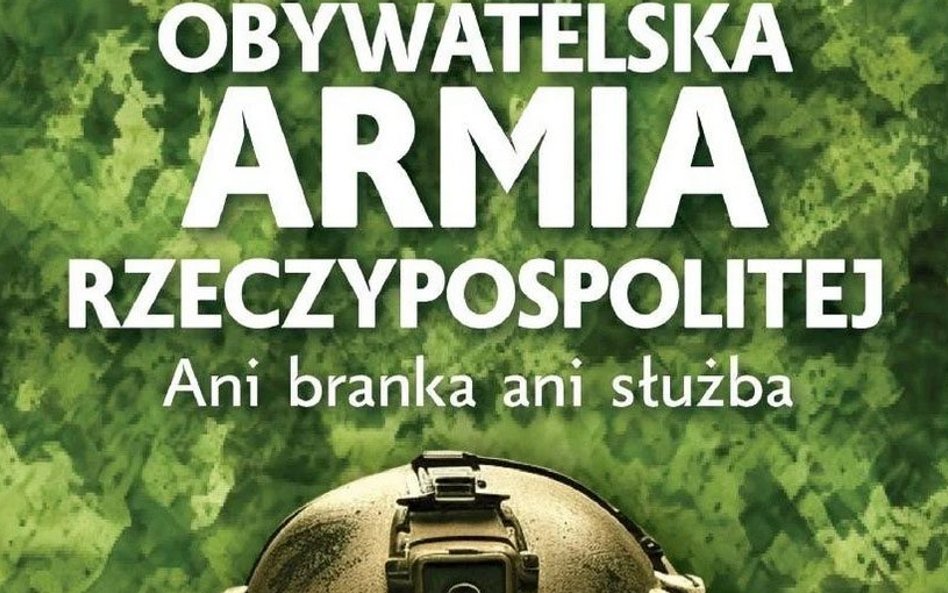 OBYWATELSKA
ARMIA
RZECZYPOSPOLITEJ
Ani branka ani służba